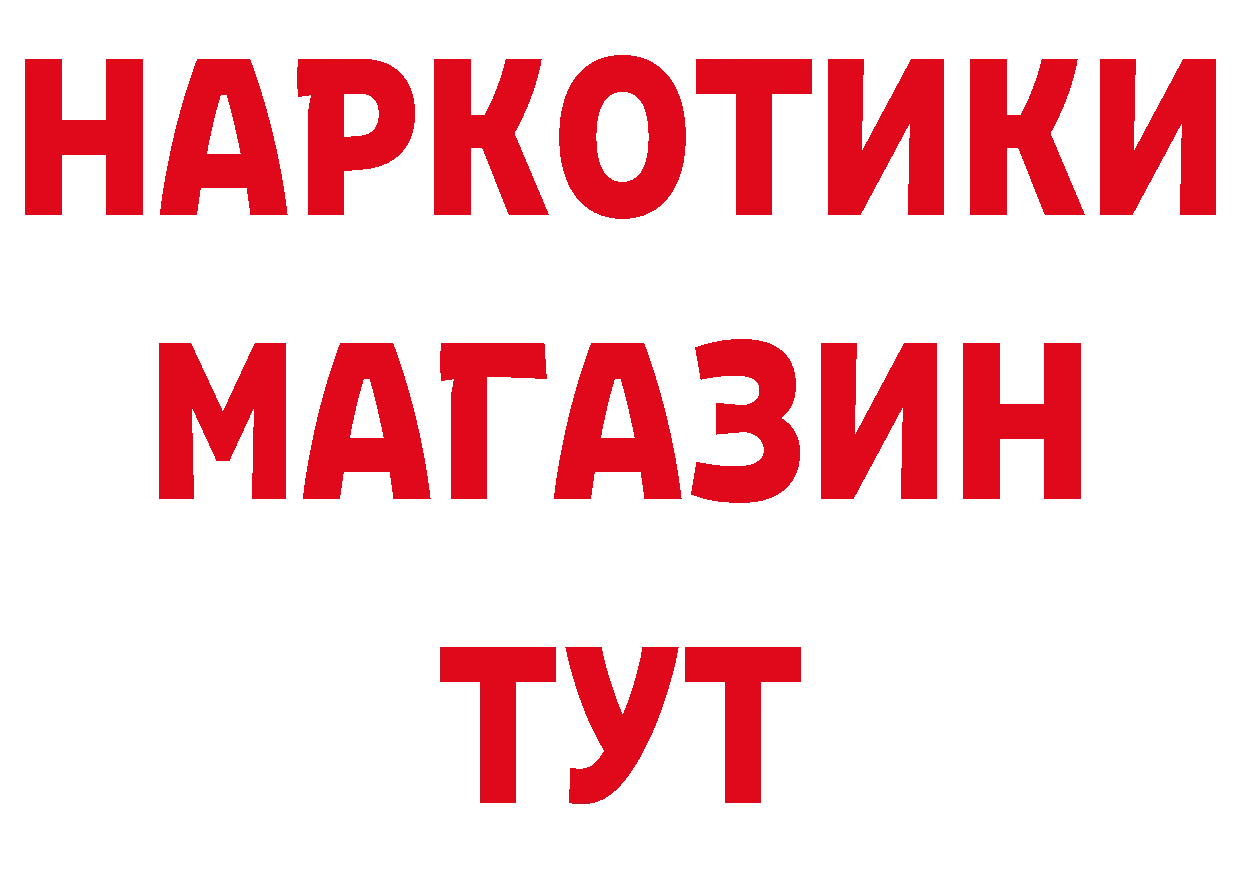 НАРКОТИКИ
МАГАЗИН
ТУТ